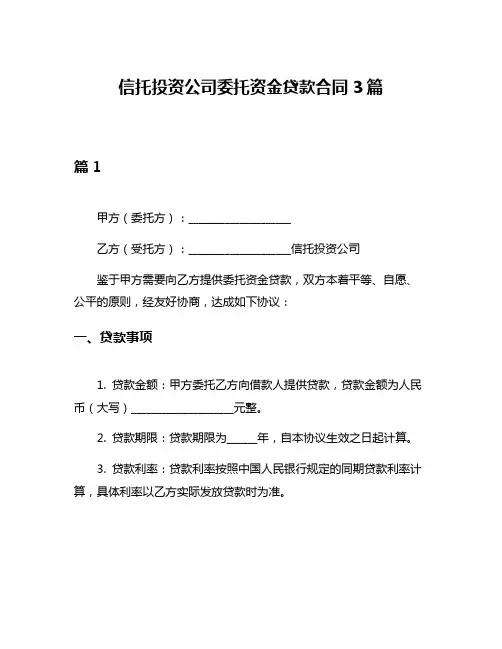 信托投资公司委托资金贷款合同 3 篇

篇 1

甲方（委托方）：__________________

乙方（受托方）：__________________信托投资公司

鉴于甲方需要向乙方提供委托资金贷款，双方本着平等、自愿、公平的原则，经友好协商，达成如下协议：

一、贷款事项

1. 贷款金额：甲方委托乙方向借款人提供贷款，贷款金额为人民币（大写）__________________元整。

2. 贷款期限：贷款期限为_____年，自本协议生效之日起计算。

3. 贷款利率：贷款利率按照中国人民银行规定的同期贷款利率计算，具体利率以乙方实际发放贷款时为准。